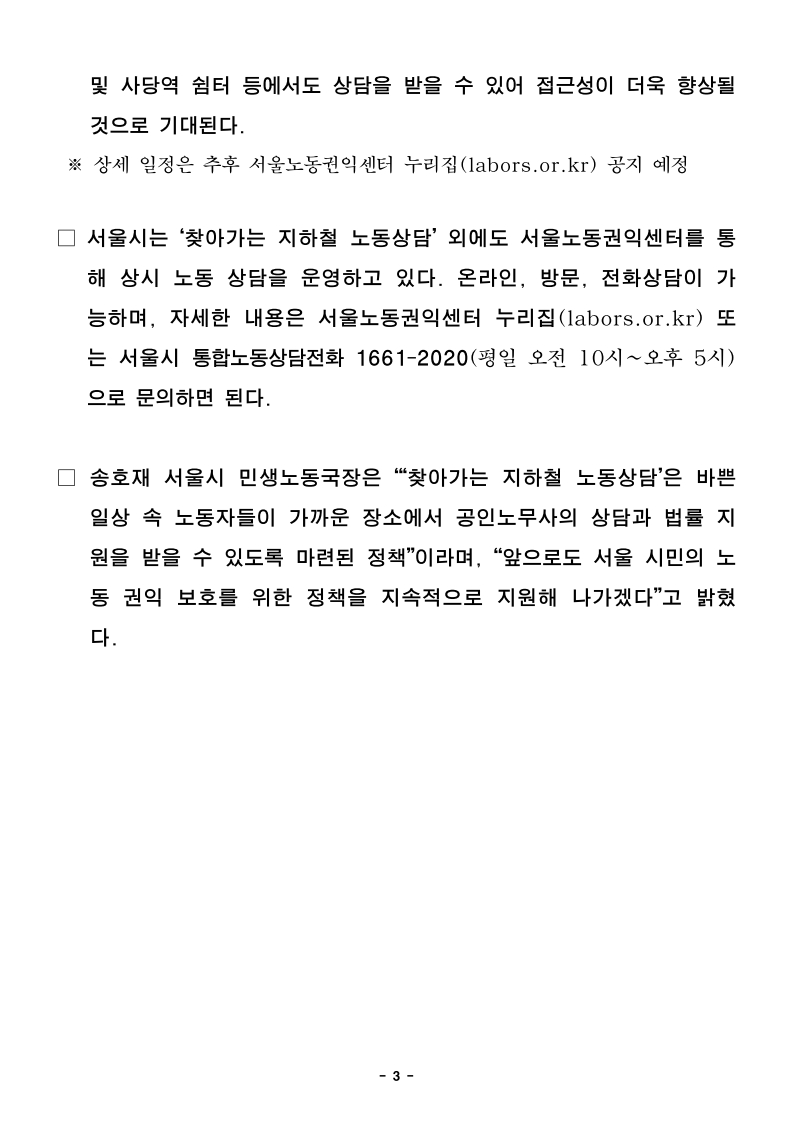 및 사당역 쉼터 등에서도 상담을 받을 수 있어 접근성이 더욱 향상될 것으로 기대된다.

※ 상세 일정은 추후 서울노동권익센터 누리집(labors.or.kr) 공지 예정

□ 서울시는 ‘찾아가는 지하철 노동상담’ 외에도 서울노동권익센터를 통해 상시 노동 상담을 운영하고 있다. 온라인, 방문, 전화상담이 가능하며, 자세한 내용은 서울노동권익센터 누리집(labors.or.kr) 또는 서울시 통합노동상담전화 1661-2020(평일 오전 10시~오후 5시)으로 문의하면 된다.

□ 송호재 서울시 민생노동국장은 “‘찾아가는 지하철 노동상담’은 바쁜 일상 속 노동자들이 가까운 장소에서 공인노무사의 상담과 법률 지원을 받을 수 있도록 마련된 정책”이라며, “앞으로도 서울 시민의 노동 권익 보호를 위한 정책을 지속적으로 지원해 나가겠다”고 밝혔다.

- 3 -